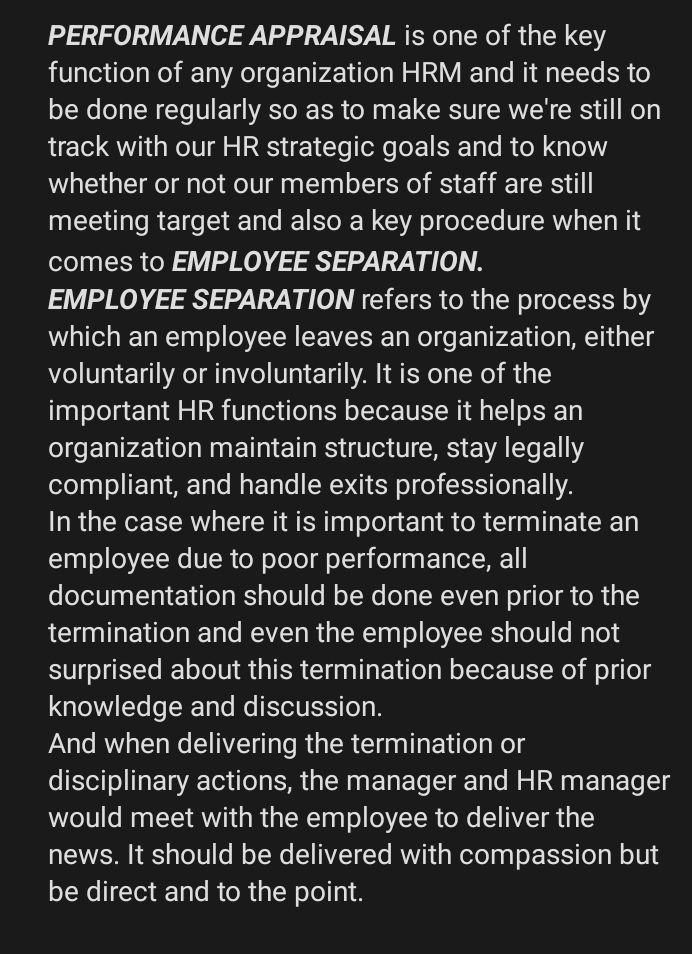 PERFORMANCE APPRAISAL is one of the key function of any organization HRM and it needs to be done regularly so as to make sure we're still on track with our HR strategic goals and to know whether or not our members of staff are still meeting target and also a key procedure when it comes to EMPLOYEE SEPARATION.
EMPLOYEE SEPARATION refers to the process by which an employee leaves an organization, either voluntarily or involuntarily. It is one of the important HR functions because it helps an organization maintain structure, stay legally compliant, and handle exits professionally.
In the case where it is important to terminate an employee due to poor performance, all documentation should be done even prior to the termination and even the employee should not surprised about this termination because of prior knowledge and discussion.
And when delivering the termination or disciplinary actions, the manager and HR manager would meet with the employee to deliver the news. It should be delivered with compassion but be direct and to the point.